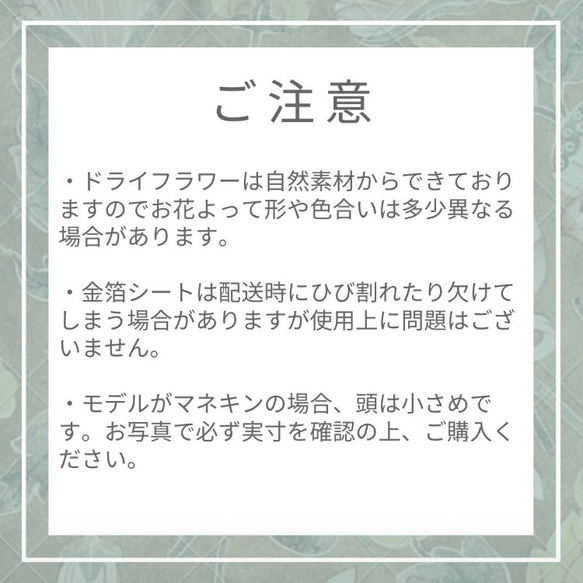 ご注意

・ドライフラワーは自然素材からできておりますのでお花よって形や色合いは多少異なる場合があります。

・金箔シートは配送時にひび割れたり欠けてしまう場合がありますが使用上に問題はございません。

・モデルがマネキンの場合、頭は小さめです。お写真で必ず実寸を確認の上、ご購入ください。